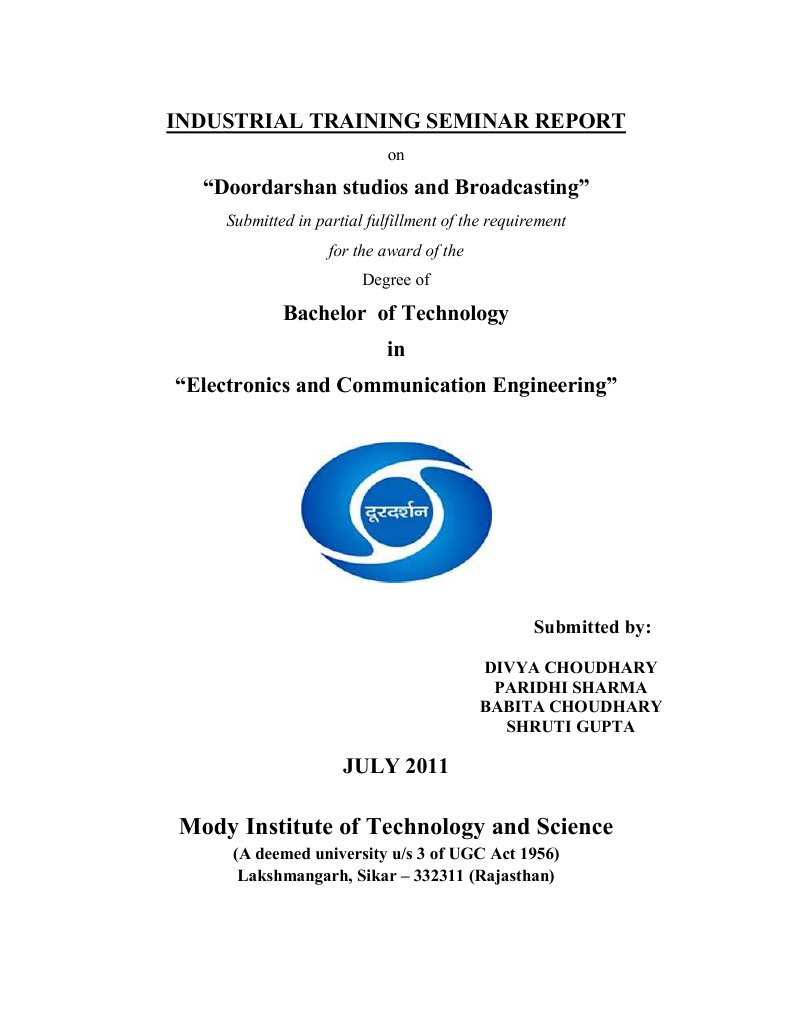 INDUSTRIAL TRAINING SEMINAR REPORT

on

“Doordarshan studios and Broadcasting”

Submitted in partial fulfillment of the requirement for the award of the

Degree of

Bachelor of Technology

in

“Electronics and Communication Engineering”

दूरदर्शन

Submitted by:

DIVYA CHOUDHARY
PARIDHI SHARMA
BABITA CHOUDHARY
SHRUTI GUPTA

JULY 2011

Mody Institute of Technology and Science

(A deemed university u/s 3 of UGC Act 1956)
Lakshmangarh, Sikar – 332311 (Rajasthan)